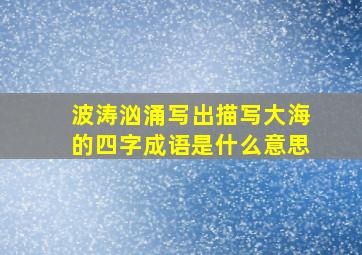 波涛汹涌写出描写大海的四字成语是什么意思